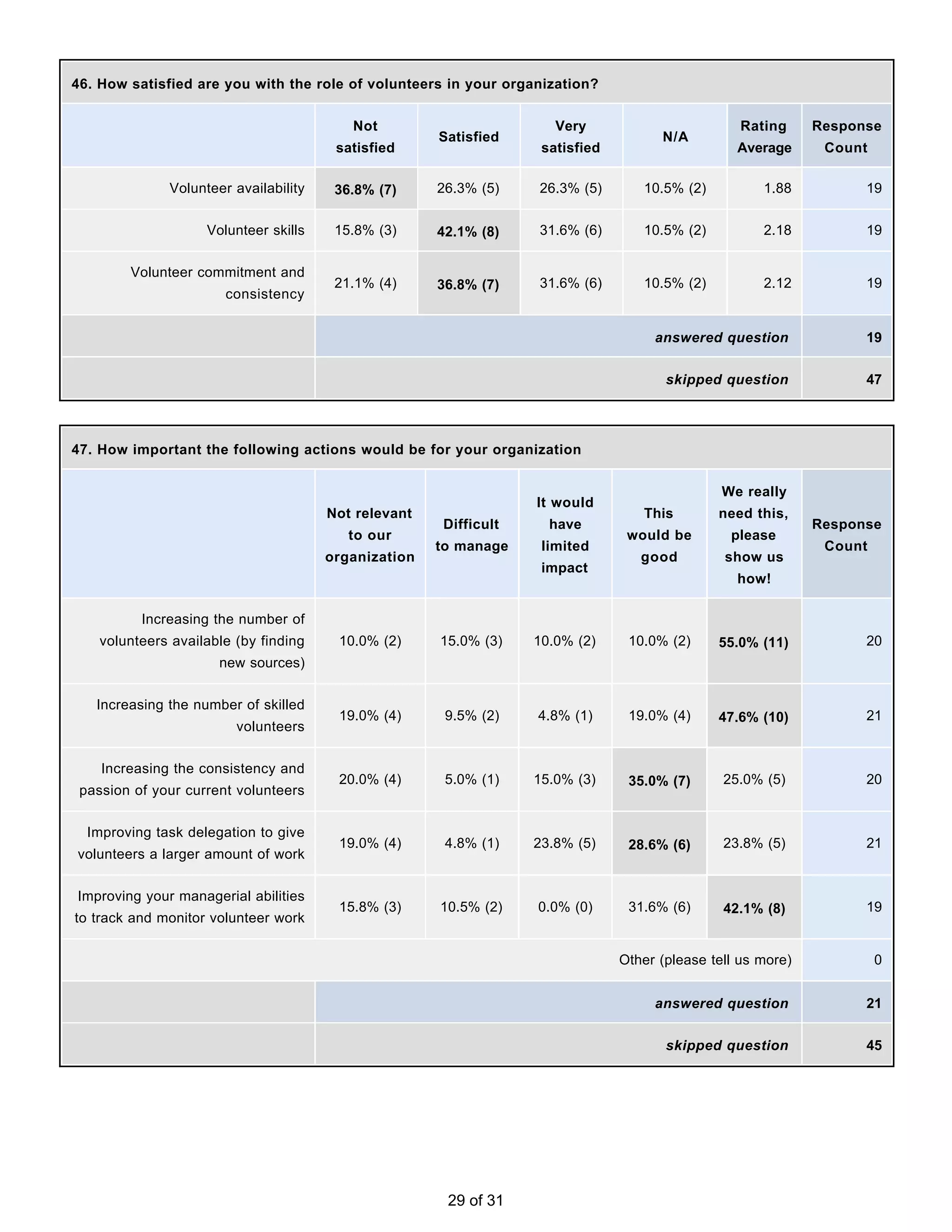 46. How satisfied are you with the role of volunteers in your organization?

| | Not satisfied | Satisfied | Very satisfied | N/A | Rating Average | Response Count |
|---|---|---|---|---|---|---|
| Volunteer availability | 36.8% (7) | 26.3% (5) | 26.3% (5) | 10.5% (2) | 1.88 | 19 |
| Volunteer skills | 15.8% (3) | 42.1% (8) | 31.6% (6) | 10.5% (2) | 2.18 | 19 |
| Volunteer commitment and consistency | 21.1% (4) | 36.8% (7) | 31.6% (6) | 10.5% (2) | 2.12 | 19 |
| | | | | | answered question | 19 |
| | | | | | skipped question | 47 |

47. How important the following actions would be for your organization

| | Not relevant to our organization | Difficult to manage | It would have limited impact | This would be good | We really need this, please show us how! | Response Count |
|---|---|---|---|---|---|---|
| Increasing the number of volunteers available (by finding new sources) | 10.0% (2) | 15.0% (3) | 10.0% (2) | 10.0% (2) | 55.0% (11) | 20 |
| Increasing the number of skilled volunteers | 19.0% (4) | 9.5% (2) | 4.8% (1) | 19.0% (4) | 47.6% (10) | 21 |
| Increasing the consistency and passion of your current volunteers | 20.0% (4) | 5.0% (1) | 15.0% (3) | 35.0% (7) | 25.0% (5) | 20 |
| Improving task delegation to give volunteers a larger amount of work | 19.0% (4) | 4.8% (1) | 23.8% (5) | 28.6% (6) | 23.8% (5) | 21 |
| Improving your managerial abilities to track and monitor volunteer work | 15.8% (3) | 10.5% (2) | 0.0% (0) | 31.6% (6) | 42.1% (8) | 19 |
| | | | | | Other (please tell us more) | 0 |
| | | | | | answered question | 21 |
| | | | | | skipped question | 45 |

29 of 31